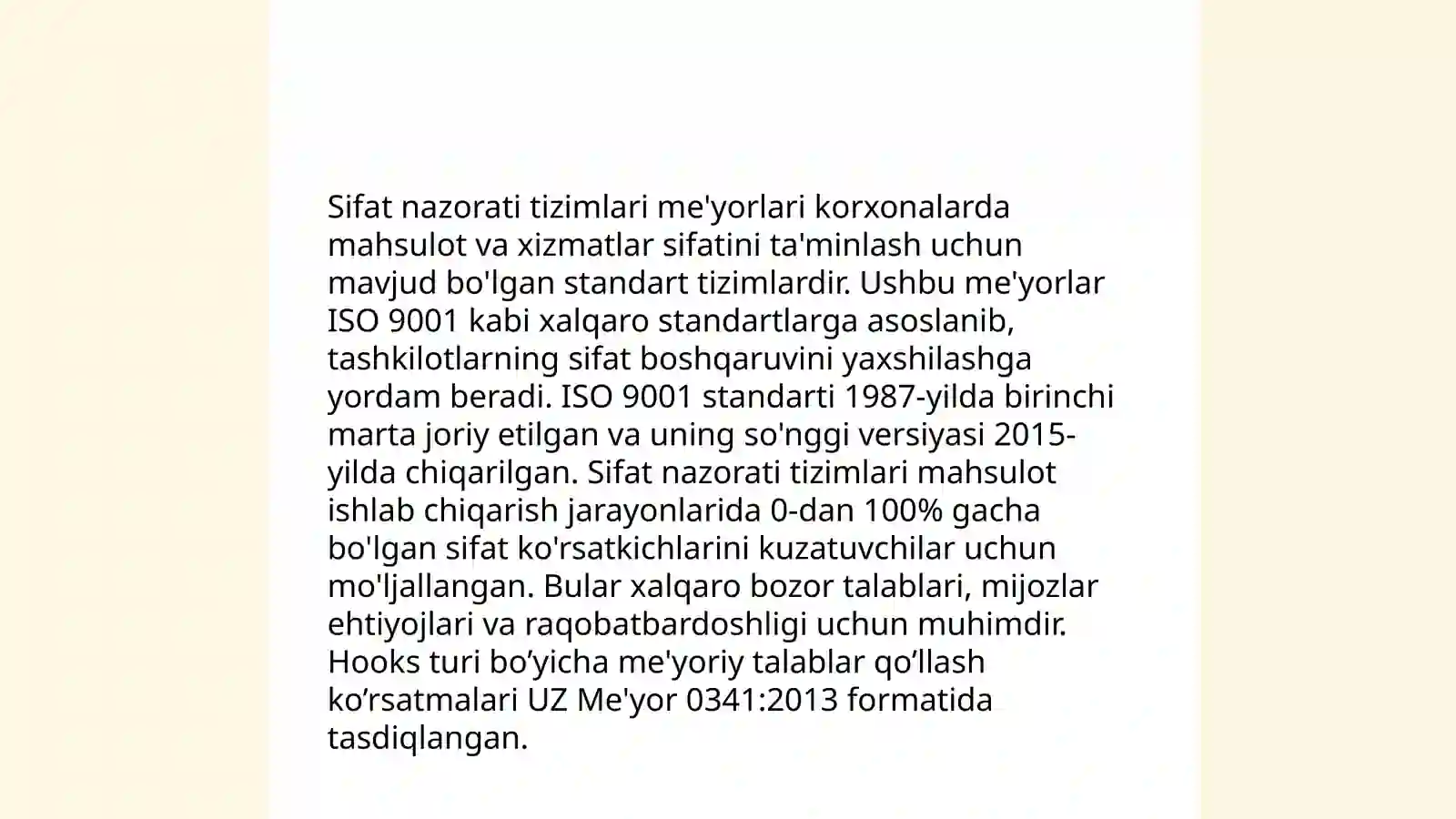 Sifat nazorati tizimlari me'yorlari korxonalarda mahsulot va xizmatlar sifatini ta'minlash uchun mavjud bo'lgan standart tizimlardir. Ushbu me'yorlar ISO 9001 kabi xalqaro standartlarga asoslanib, tashkilotlarning sifat boshqaruvini yaxshilashga yordam beradi. ISO 9001 standarti 1987-yilda birinchi marta joriy etilgan va uning so'nggi versiyasi 2015-yilda chiqarilgan. Sifat nazorati tizimlari mahsulot ishlab chiqarish jarayonlarida 0-dan 100% gacha bo'lgan sifat ko'rsatkichlarini kuzatuvchilar uchun mo'ljallangan. Bular xalqaro bozor talablari, mijozlar ehtiyojlari va raqobatbardoshligi uchun muhimdir. Hooks turi bo’yicha me'yoriy talablar qo’llash ko’rsatmalari UZ Me'yor 0341:2013 formatida tasdiqlangan.